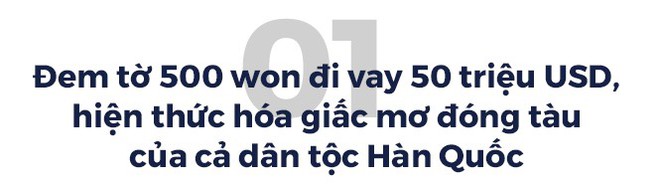 01

Đem tờ 500 won đi vay 50 triệu USD, hiện thức hóa giấc mơ đóng tàu của cả dân tộc Hàn Quốc